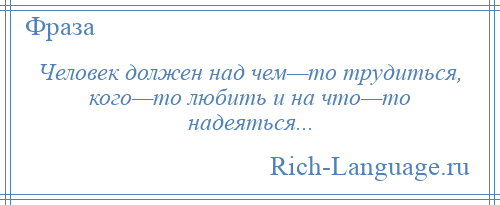 Фраза

Человек должен над чем—то трудиться, кого—то любить и на что—то надеяться...

Rich-Language.ru